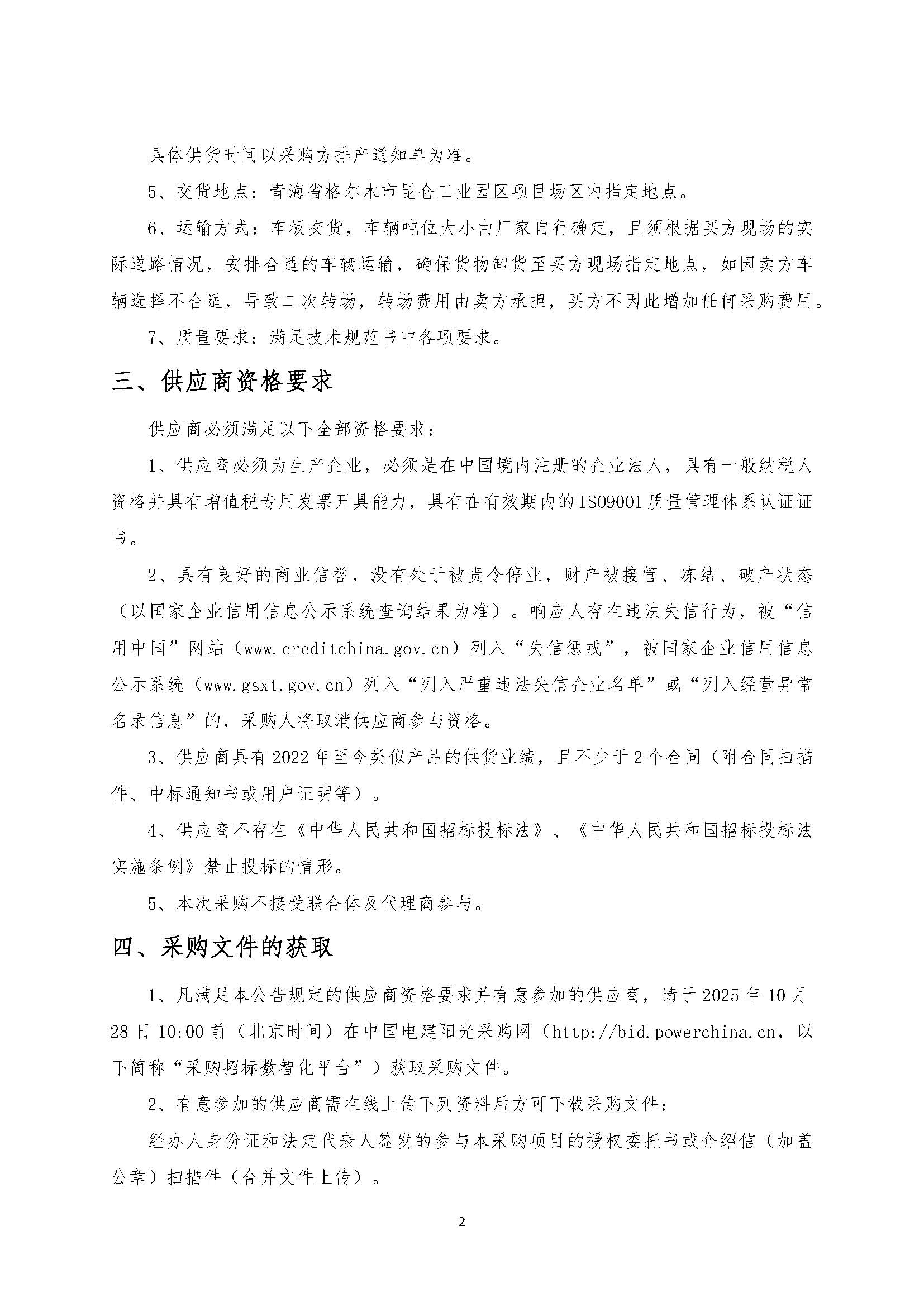 具体供货时间以采购方排产通知单为准。

5、交货地点：青海省格尔木市昆仑工业园区项目场区内指定地点。

6、运输方式：车板交货，车辆吨位大小由厂家自行确定，且须根据买方现场的实际道路情况，安排合适的车辆运输，确保货物卸货至买方现场指定地点，如因卖方车辆选择不合适，导致二次转场，转场费用由卖方承担，买方不因此增加任何采购费用。

7、质量要求：满足技术规范书中各项要求。

三、供应商资格要求

供应商必须满足以下全部资格要求：

1、供应商必须为生产企业，必须是在中国境内注册的企业法人，具有一般纳税人资格并具有增值税专用发票开具能力，具有在有效期内的ISO9001质量管理体系认证证书。

2、具有良好的商业信誉，没有处于被责令停业，财产被接管、冻结、破产状态（以国家企业信用信息公示系统查询结果为准）。响应人存在违法失信行为，被“信用中国”网站（www.creditchina.gov.cn）列入“失信惩戒”，被国家企业信用信息公示系统（www.gsxt.gov.cn）列入“列入严重违法失信企业名单”或“列入经营异常名录信息”的，采购人将取消供应商参与资格。

3、供应商具有2022年至今类似产品的供货业绩，且不少于2个合同（附合同扫描件、中标通知书或用户证明等）。

4、供应商不存在《中华人民共和国招标投标法》、《中华人民共和国招标投标法实施条例》禁止投标的情形。

5、本次采购不接受联合体及代理商参与。

四、采购文件的获取

1、凡满足本公告规定的供应商资格要求并有意参加的供应商，请于2025年10月28日10:00前（北京时间）在中国电建阳光采购网（http://bid.powerchina.cn，以下简称“采购招标数智化平台”）获取采购文件。

2、有意参加的供应商需在线上传下列资料后方可下载采购文件：

经办人身份证和法定代表人签发的参与本采购项目的授权委托书或介绍信（加盖公章）扫描件（合并文件上传）。

2